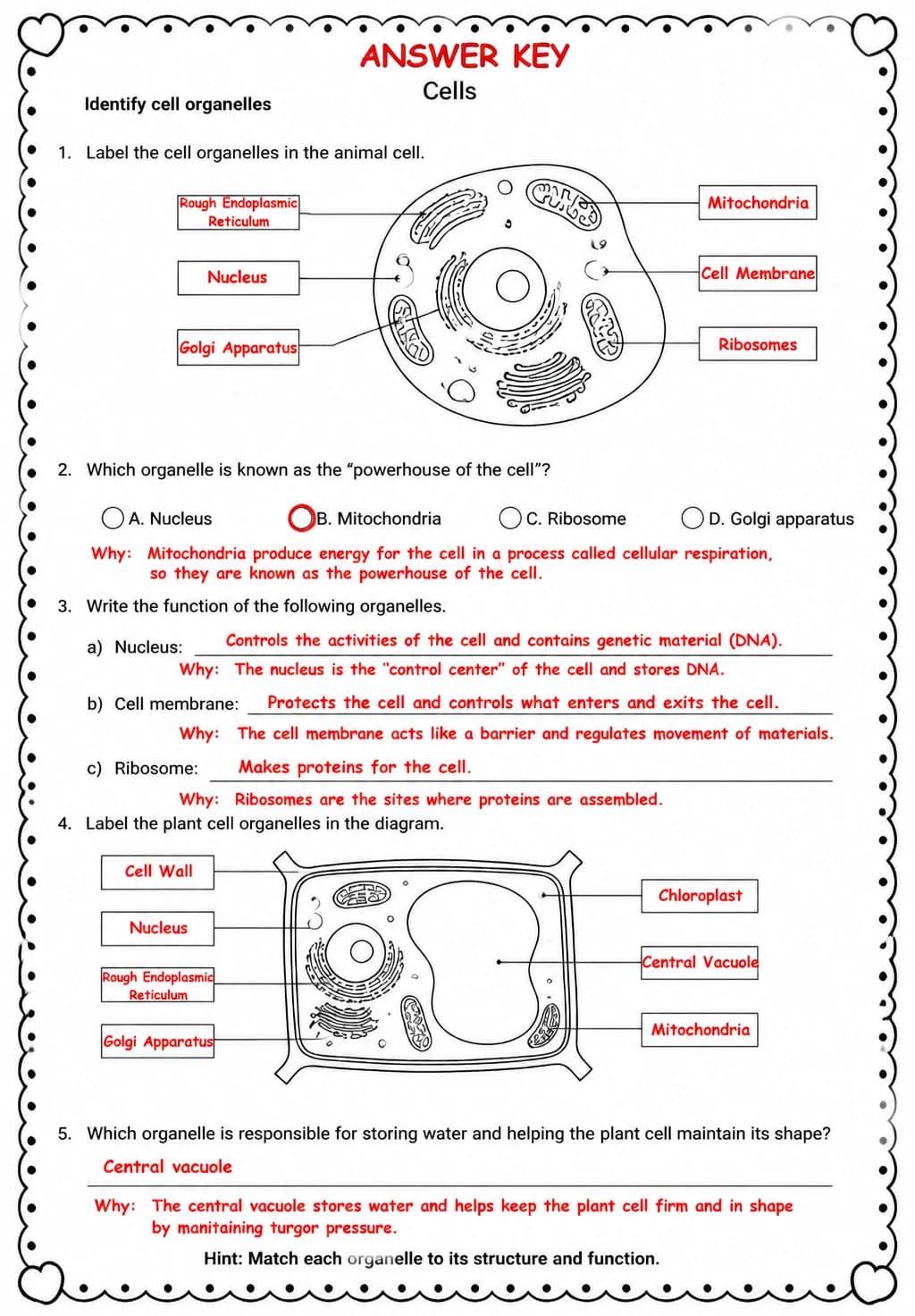 ANSWER KEY

Cells

Identify cell organelles

1. Label the cell organelles in the animal cell.

Rough Endoplasmic Reticulum

Nucleus

Golgi Apparatus

Mitochondria

Cell Membrane

Ribosomes

2. Which organelle is known as the "powerhouse of the cell"?

A. Nucleus B. Mitochondria C. Ribosome D. Golgi apparatus

Why: Mitochondria produce energy for the cell in a process called cellular respiration, so they are known as the powerhouse of the cell.

3. Write the function of the following organelles.

a) Nucleus: Controls the activities of the cell and contains genetic material (DNA).

Why: The nucleus is the "control center" of the cell and stores DNA.

b) Cell membrane: Protects the cell and controls what enters and exits the cell.

Why: The cell membrane acts like a barrier and regulates movement of materials.

c) Ribosome: Makes proteins for the cell.

Why: Ribosomes are the sites where proteins are assembled.

4. Label the plant cell organelles in the diagram.

Cell Wall

Nucleus

Rough Endoplasmic Reticulum

Golgi Apparatus

Chloroplast

Central Vacuole

Mitochondria

5. Which organelle is responsible for storing water and helping the plant cell maintain its shape?

Central vacuole

Why: The central vacuole stores water and helps keep the plant cell firm and in shape by manitaining turgor pressure.

Hint: Match each organelle to its structure and function.